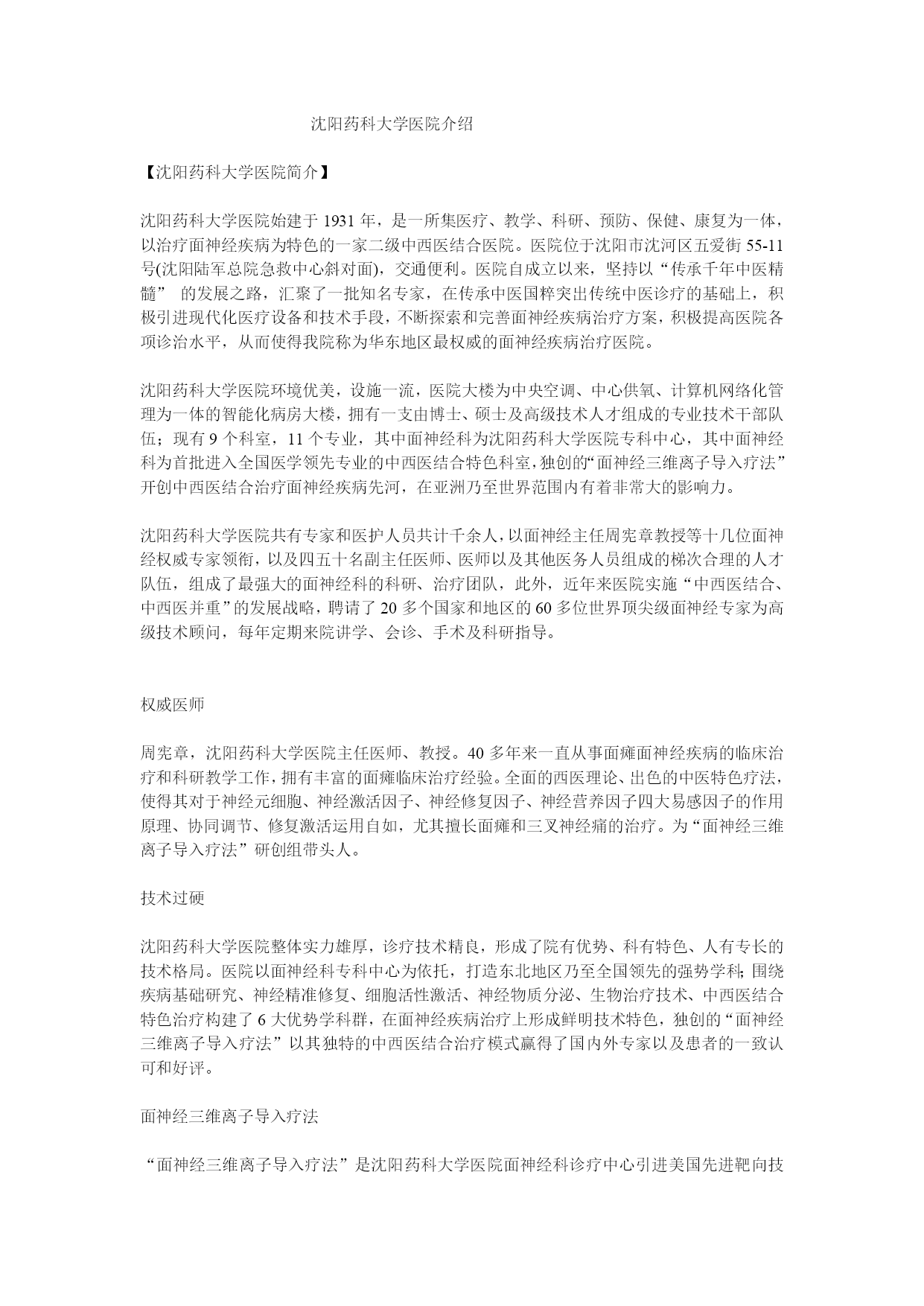 沈阳药科大学医院介绍

【沈阳药科大学医院简介】

沈阳药科大学医院始建于 1931 年，是一所集医疗、教学、科研、预防、保健、康复为一体，以治疗面神经疾病为特色的一家二级中西医结合医院。医院位于沈阳市沈河区五爱街 55-11 号(沈阳陆军总院急救中心斜对面)，交通便利。医院自成立以来，坚持以“传承千年中医精髓” 的发展之路，汇聚了一批知名专家，在传承中医国粹突出传统中医诊疗的基础上，积极引进现代化医疗设备和技术手段，不断探索和完善面神经疾病治疗方案，积极提高医院各项诊治水平，从而使得我院称为华东地区最权威的面神经疾病治疗医院。

沈阳药科大学医院环境优美，设施一流，医院大楼为中央空调、中心供氧、计算机网络化管理为一体的智能化病房大楼，拥有一支由博士、硕士及高级技术人才组成的专业技术干部队伍；现有 9 个科室，11 个专业，其中面神经科为沈阳药科大学医院专科中心，其中面神经科为首批进入全国医学领先专业的中西医结合特色科室，独创的“面神经三维离子导入疗法”开创中西医结合治疗面神经疾病先河，在亚洲乃至世界范围内有着非常大的影响力。

沈阳药科大学医院共有专家和医护人员共计千余人，以面神经主任周宪章教授等十几位面神经权威专家领衔，以及四五十名副主任医师、医师以及其他医务人员组成的梯次合理的人才队伍，组成了最强大的面神经科的科研、治疗团队，此外，近年来医院实施“中西医结合、中西医并重”的发展战略，聘请了 20 多个国家和地区的 60 多位世界顶尖级面神经专家为高级技术顾问，每年定期来院讲学、会诊、手术及科研指导。

权威医师

周宪章，沈阳药科大学医院主任医师、教授。40 多年来一直从事面瘫面神经疾病的临床治疗和科研教学工作，拥有丰富的面瘫临床治疗经验。全面的西医理论、出色的中医特色疗法，使得其对于神经元细胞、神经激活因子、神经修复因子、神经营养因子四大易感因子的作用原理、协同调节、修复激活运用自如，尤其擅长面瘫和三叉神经痛的治疗。为“面神经三维离子导入疗法”研创组带头人。

技术过硬

沈阳药科大学医院整体实力雄厚，诊疗技术精良，形成了院有优势、科有特色、人有专长的技术格局。医院以面神经科专科中心为依托，打造东北地区乃至全国领先的强势学科；围绕疾病基础研究、神经精准修复、细胞活性激活、神经物质分泌、生物治疗技术、中西医结合特色治疗构建了 6 大优势学科群，在面神经疾病治疗上形成鲜明技术特色，独创的“面神经三维离子导入疗法”以其独特的中西医结合治疗模式赢得了国内外专家以及患者的一致认可和好评。

面神经三维离子导入疗法

“面神经三维离子导入疗法”是沈阳药科大学医院面神经科诊疗中心引进美国先进靶向技